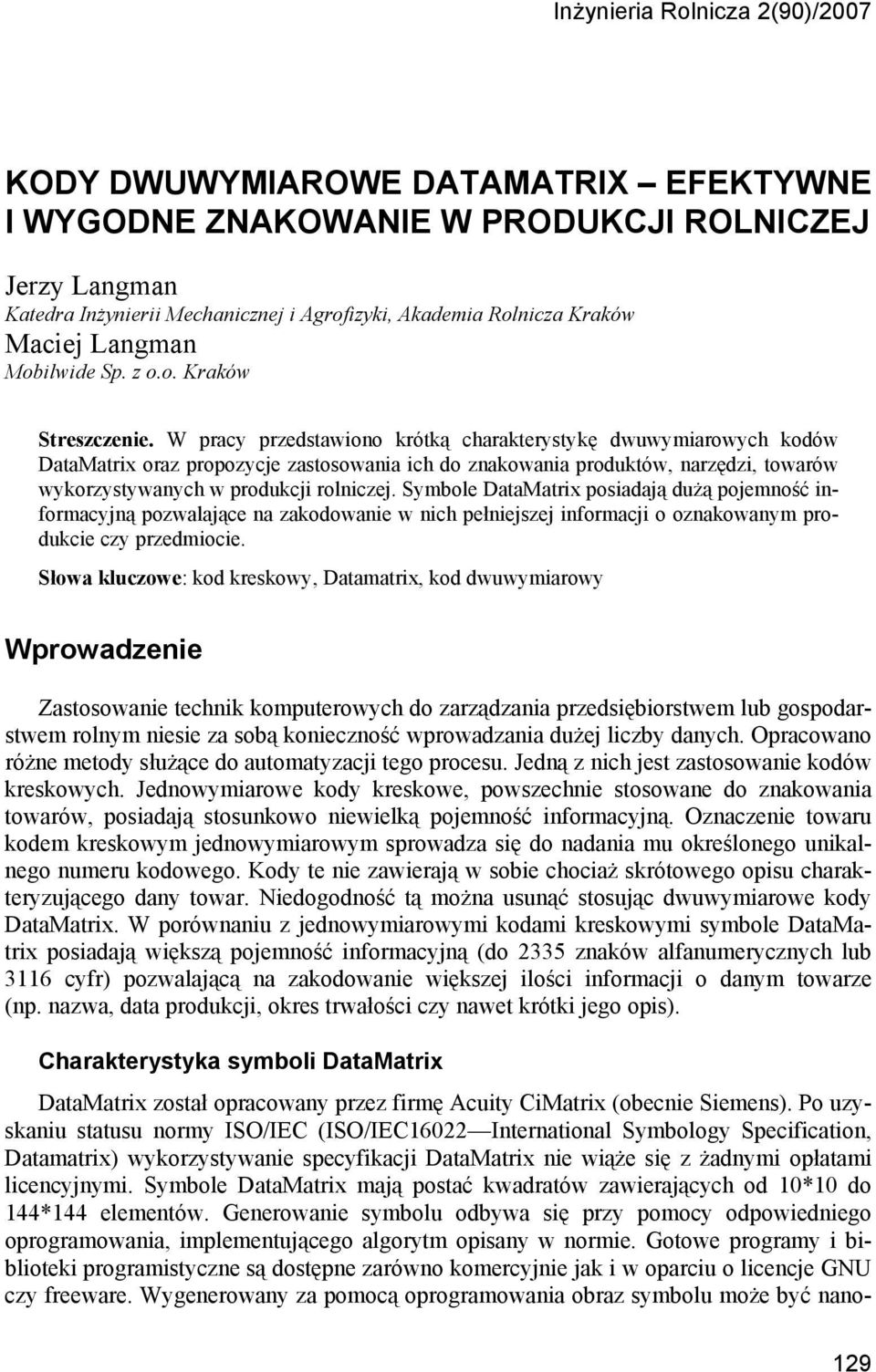 Inżynieria Rolnicza 2(90)/2007

KODY DWUWYMIAROWE DATAMATRIX – EFEKTYWNE I WYGODNE ZNAKOWANIE W PRODUKCJI ROLNICZEJ

Jerzy Langman
Katedra Inżynierii Mechanicznej i Agrofizyki, Akademia Rolnicza Kraków
Maciej Langman
Mobilwide Sp. z o.o. Kraków

Streszczenie. W pracy przedstawiono krótką charakterystykę dwuwymiarowych kodów DataMatrix oraz propozycje zastosowania ich do znakowania produktów, narzędzi, towarów wykorzystywanych w produkcji rolniczej. Symbole DataMatrix posiadają dużą pojemność informacyjną pozwalające na zakodowanie w nich pełniejszej informacji o oznakowanym produkcie czy przedmiocie.

Słowa kluczowe: kod kreskowy, Datamatrix, kod dwuwymiarowy

Wprowadzenie

Zastosowanie technik komputerowych do zarządzania przedsiębiorstwem lub gospodarstwem rolnym niesie za sobą konieczność wprowadzania dużej liczby danych. Opracowano różne metody służące do automatyzacji tego procesu. Jedną z nich jest zastosowanie kodów kreskowych. Jednowymiarowe kody kreskowe, powszechnie stosowane do znakowania towarów, posiadają stosunkowo niewielką pojemność informacyjną. Oznaczenie towaru kodem kreskowym jednowymiarowym sprowadza się do nadania mu określonego unikalnego numeru kodowego. Kody te nie zawierają w sobie chociaż skrótowego opisu charakteryzującego dany towar. Niedogodność tą można usunąć stosując dwuwymiarowe kody DataMatrix. W porównaniu z jednowymiarowymi kodami kreskowymi symbole DataMatrix posiadają większą pojemność informacyjną (do 2335 znaków alfanumerycznych lub 3116 cyfr) pozwalającą na zakodowanie większej ilości informacji o danym towarze (np. nazwa, data produkcji, okres trwałości czy nawet krótki jego opis).

Charakterystyka symboli DataMatrix

DataMatrix został opracowany przez firmę Acuity CiMatrix (obecnie Siemens). Po uzyskaniu statusu normy ISO/IEC (ISO/IEC16022—International Symbology Specification, Datamatrix) wykorzystywanie specyfikacji DataMatrix nie wiąże się z żadnymi opłatami licencyjnymi. Symbole DataMatrix mają postać kwadratów zawierających od 10*10 do 144*144 elementów. Generowanie symbolu odbywa się przy pomocy odpowiedniego oprogramowania, implementującego algorytm opisany w normie. Gotowe programy i biblioteki programistyczne są dostępne zarówno komercyjnie jak i w oparciu o licencje GNU czy freeware. Wygenerowany za pomocą oprogramowania obraz symbolu może być nano-

129